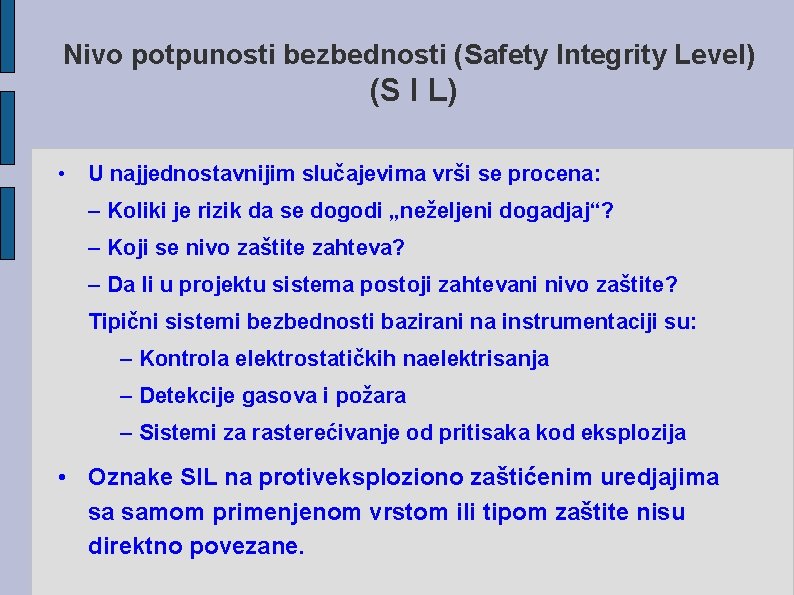 Nivo potpunosti bezbednosti (Safety Integrity Level) (S I L)

• U najjednostavnijim slučajevima vrši se procena:
– Koliki je rizik da se dogodi „neželjeni dogadjaj“?
– Koji se nivo zaštite zahteva?
– Da li u projektu sistema postoji zahtevani nivo zaštite?
Tipični sistemi bezbednosti bazirani na instrumentaciji su:
– Kontrola elektrostatičkih naelektrisanja
– Detekcije gasova i požara
– Sistemi za rasterećivanje od pritisaka kod eksplozija

• Oznake SIL na protiveksploziono zaštićenim uredjajima sa samom primenjenom vrstom ili tipom zaštite nisu direktno povezane.